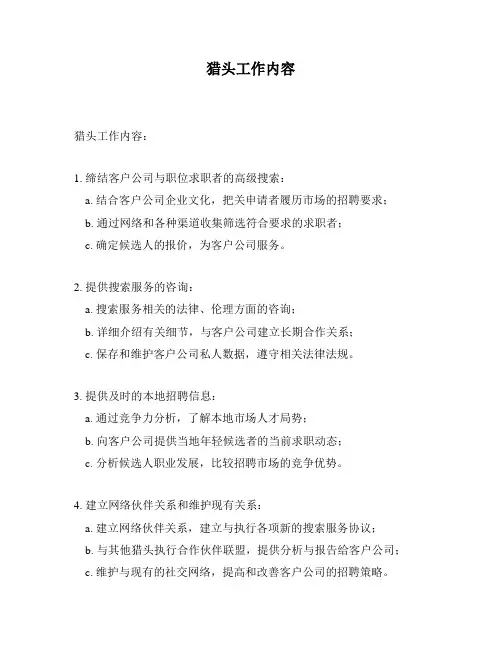 猎头工作内容

猎头工作内容：

1. 缔结客户公司与职位求职者的高级搜索：

a. 结合客户公司企业文化，把关申请者履历市场的招聘要求；

b. 通过网络和各种渠道收集筛选符合要求的求职者；

c. 确定候选人的报价，为客户公司服务。

2. 提供搜索服务的咨询：

a. 搜索服务相关的法律、伦理方面的咨询；

b. 详细介绍有关细节，与客户公司建立长期合作关系；

c. 保存和维护客户公司私人数据，遵守相关法律法规。

3. 提供及时的本地招聘信息：

a. 通过竞争力分析，了解本地市场人才局势；

b. 向客户公司提供当地年轻候选者的当前求职动态；

c. 分析候选人职业发展，比较招聘市场的竞争优势。

4. 建立网络伙伴关系和维护现有关系：

a. 建立网络伙伴关系，建立与执行各项新的搜索服务协议；

b. 与其他猎头执行合作伙伴联盟，提供分析与报告给客户公司；

c. 维护与现有的社交网络，提高和改善客户公司的招聘策略。